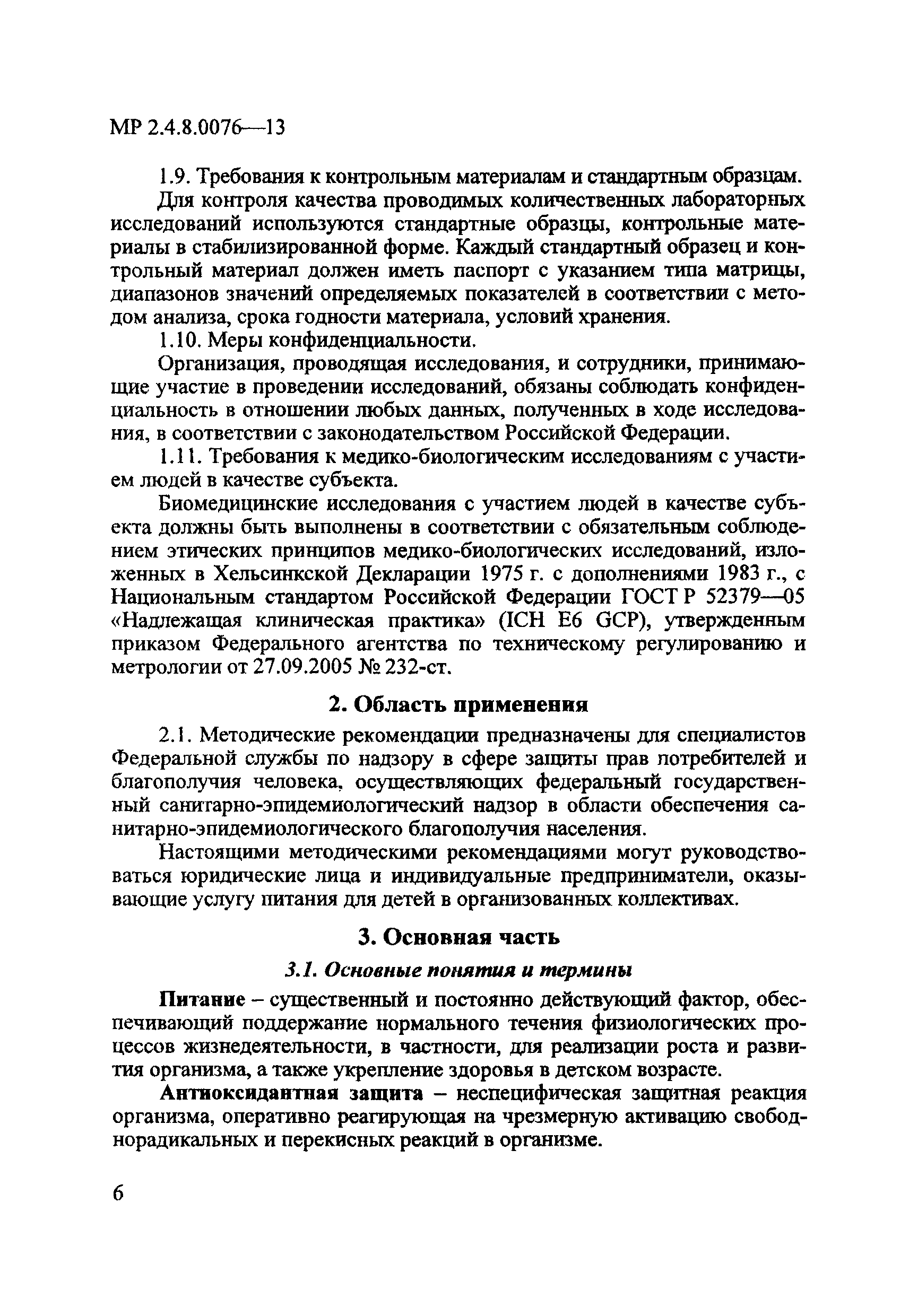 МР 2.4.8.0076—13

1.9. Требования к контрольным материалам и стандартным образцам.

Для контроля качества проводимых количественных лабораторных исследований используются стандартные образцы, контрольные материалы в стабилизированной форме. Каждый стандартный образец и контрольный материал должен иметь паспорт с указанием типа матрицы, диапазонов значений определяемых показателей в соответствии с методом анализа, срока годности материала, условий хранения.

1.10. Меры конфиденциальности.

Организация, проводящая исследования, и сотрудники, принимающие участие в проведении исследований, обязаны соблюдать конфиденциальность в отношении любых данных, полученных в ходе исследования, в соответствии с законодательством Российской Федерации.

1.11. Требования к медико-биологическим исследованиям с участием людей в качестве субъекта.

Биомедицинские исследования с участием людей в качестве субъекта должны быть выполнены в соответствии с обязательным соблюдением этических принципов медико-биологических исследований, изложенных в Хельсинкской Декларации 1975 г. с дополнениями 1983 г., с Национальным стандартом Российской Федерации ГОСТ Р 52379—05 «Надлежащая клиническая практика» (ICH E6 GCP), утвержденным приказом Федерального агентства по техническому регулированию и метрологии от 27.09.2005 № 232-ст.

2. Область применения

2.1. Методические рекомендации предназначены для специалистов Федеральной службы по надзору в сфере защиты прав потребителей и благополучия человека, осуществляющих федеральный государственный санитарно-эпидемиологический надзор в области обеспечения санитарно-эпидемиологического благополучия населения.

Настоящими методическими рекомендациями могут руководствоваться юридические лица и индивидуальные предприниматели, оказывающие услугу питания для детей в организованных коллективах.

3. Основная часть

3.1. Основные понятия и термины

Питание – существенный и постоянно действующий фактор, обеспечивающий поддержание нормального течения физиологических процессов жизнедеятельности, в частности, для реализации роста и развития организма, а также укрепление здоровья в детском возрасте.

Антиоксидантная защита – неспецифическая защитная реакция организма, оперативно реагирующая на чрезмерную активацию свободнорадикальных и перекисных реакций в организме.

6